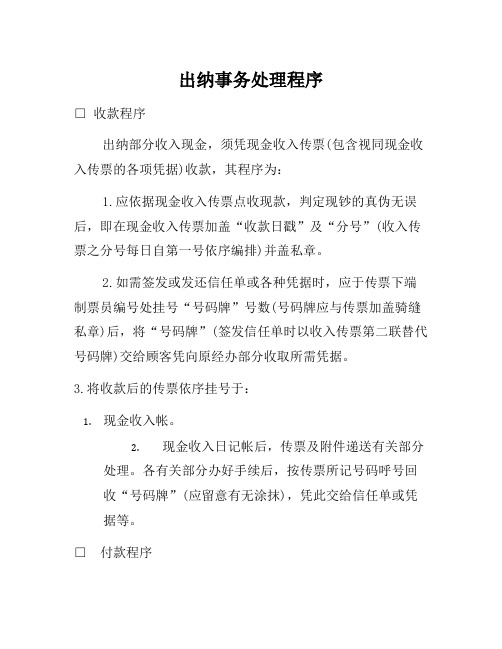 出纳事务处理程序

□ 收款程序

出纳部分收入现金，须凭现金收入传票(包含视同现金收入传票的各项凭据)收款，其程序为：

1.应依据现金收入传票点收现款，判定现钞的真伪无误后，即在现金收入传票加盖“收款日戳”及“分号”(收入传票之分号每日自第一号依序编排)并盖私章。

2.如需签发或发还信任单或各种凭据时，应于传票下端制票员编号处挂号“号码牌”号数(号码牌应与传票加盖骑缝私章)后，将“号码牌”(签发信任单时以收入传票第二联替代号码牌)交给顾客凭向原经办部分收取所需凭据。

3.将收款后的传票依序挂号于：

1. 现金收入帐。

2. 现金收入日记帐后，传票及附件递送有关部分处理。各有关部分办好手续后，按传票所记号码呼号回收“号码牌”(应留意有无涂抹)，凭此交给信任单或凭据等。

□ 付款程序